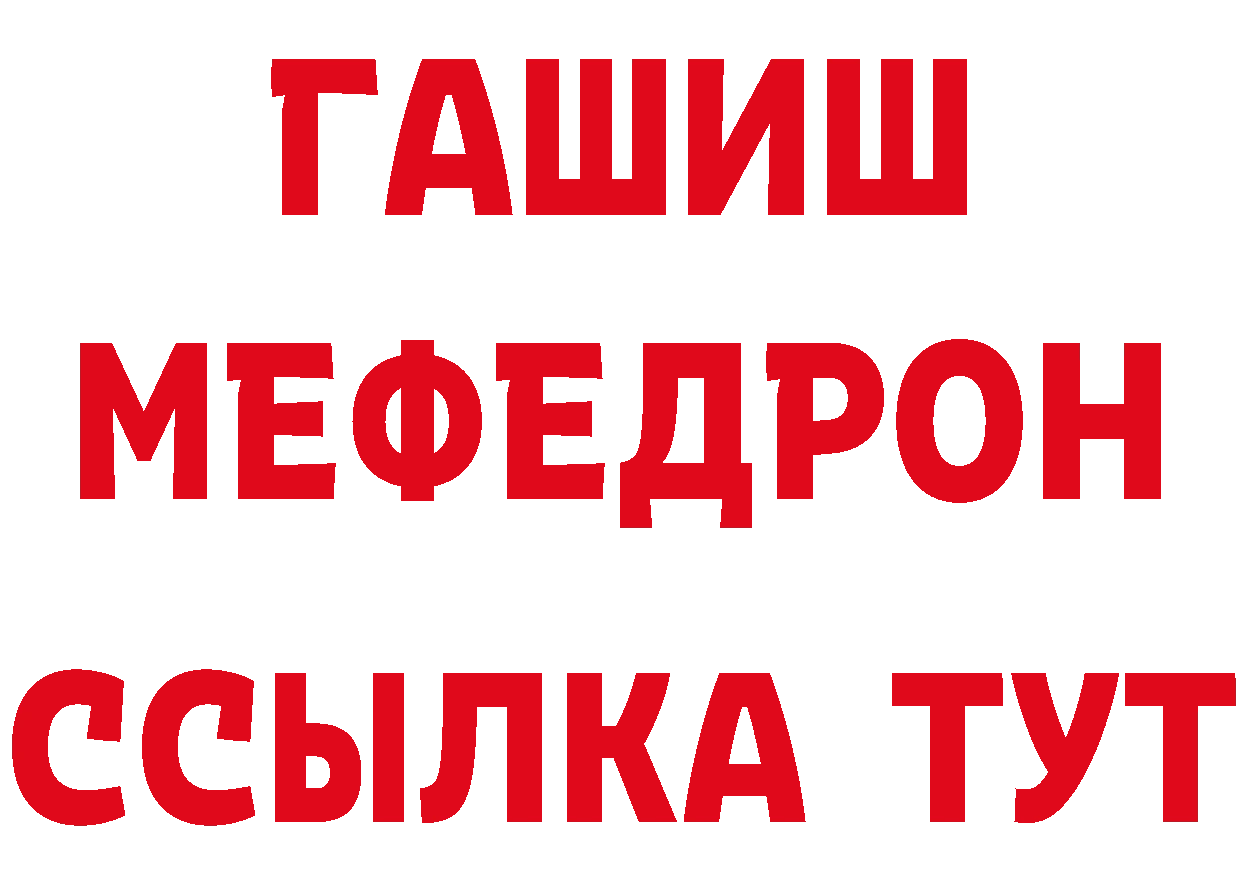 ГАШИШ
МЕФЕДРОН
ССЫЛКА ТУТ